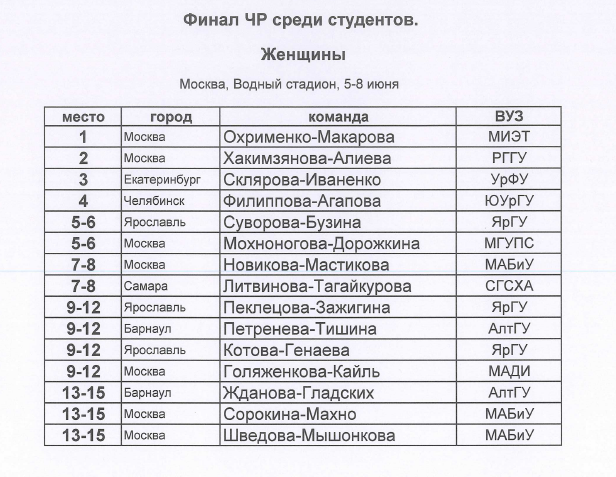 Финал ЧР среди студентов.

Женщины

Москва, Водный стадион, 5-8 июня

| место | город | команда | ВУЗ |
|---|---|---|---|
| 1 | Москва | Охрименко-Макарова | МИЭТ |
| 2 | Москва | Хакимзянова-Алиева | РГГУ |
| 3 | Екатеринбург | Склярова-Иваненко | УрФУ |
| 4 | Челябинск | Филиппова-Агапова | ЮУрГУ |
| 5-6 | Ярославль | Суворова-Бузина | ЯрГУ |
| 5-6 | Москва | Мохноногова-Дорожкина | МГУПС |
| 7-8 | Москва | Новикова-Мастикова | МАБиУ |
| 7-8 | Самара | Литвинова-Тагайкурова | СГСХА |
| 9-12 | Ярославль | Пеклецова-Зажигина | ЯрГУ |
| 9-12 | Барнаул | Петренева-Тишина | АлтГУ |
| 9-12 | Ярославль | Котова-Генаева | ЯрГУ |
| 9-12 | Москва | Голяженкова-Кайль | МАДИ |
| 13-15 | Барнаул | Жданова-Гладских | АлтГУ |
| 13-15 | Москва | Сорокина-Махно | МАБиУ |
| 13-15 | Москва | Шведова-Мышонкова | МАБиУ |